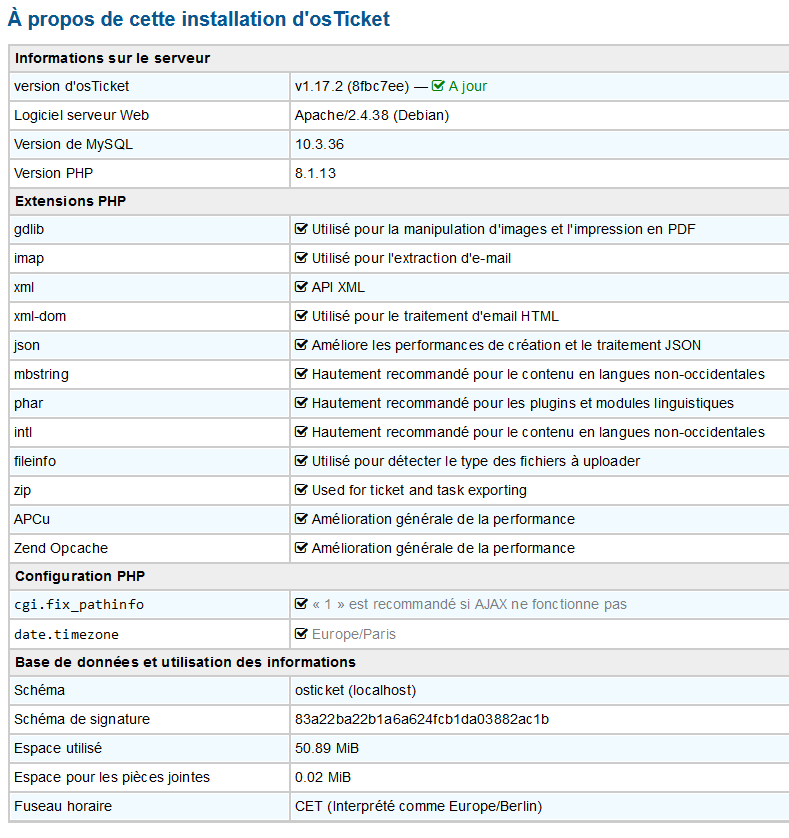 À propos de cette installation d'osTicket

| Informations sur le serveur | |
|---|---|
| version d'osTicket | v1.17.2 (8fbc7ee) — A jour |
| Logiciel serveur Web | Apache/2.4.38 (Debian) |
| Version de MySQL | 10.3.36 |
| Version PHP | 8.1.13 |
| **Extensions PHP** | |
| gdlib | Utilisé pour la manipulation d'images et l'impression en PDF |
| imap | Utilisé pour l'extraction d'e-mail |
| xml | API XML |
| xml-dom | Utilisé pour le traitement d'email HTML |
| json | Améliore les performances de création et le traitement JSON |
| mbstring | Hautement recommandé pour le contenu en langues non-occidentales |
| phar | Hautement recommandé pour les plugins et modules linguistiques |
| intl | Hautement recommandé pour le contenu en langues non-occidentales |
| fileinfo | Utilisé pour détecter le type des fichiers à uploader |
| zip | Used for ticket and task exporting |
| APCu | Amélioration générale de la performance |
| Zend Opcache | Amélioration générale de la performance |
| **Configuration PHP** | |
| cgi.fix_pathinfo | « 1 » est recommandé si AJAX ne fonctionne pas |
| date.timezone | Europe/Paris |
| **Base de données et utilisation des informations** | |
| Schéma | osticket (localhost) |
| Schéma de signature | 83a22ba22b1a6a624fcb1da03882ac1b |
| Espace utilisé | 50.89 MiB |
| Espace pour les pièces jointes | 0.02 MiB |
| Fuseau horaire | CET (Interprété comme Europe/Berlin) |